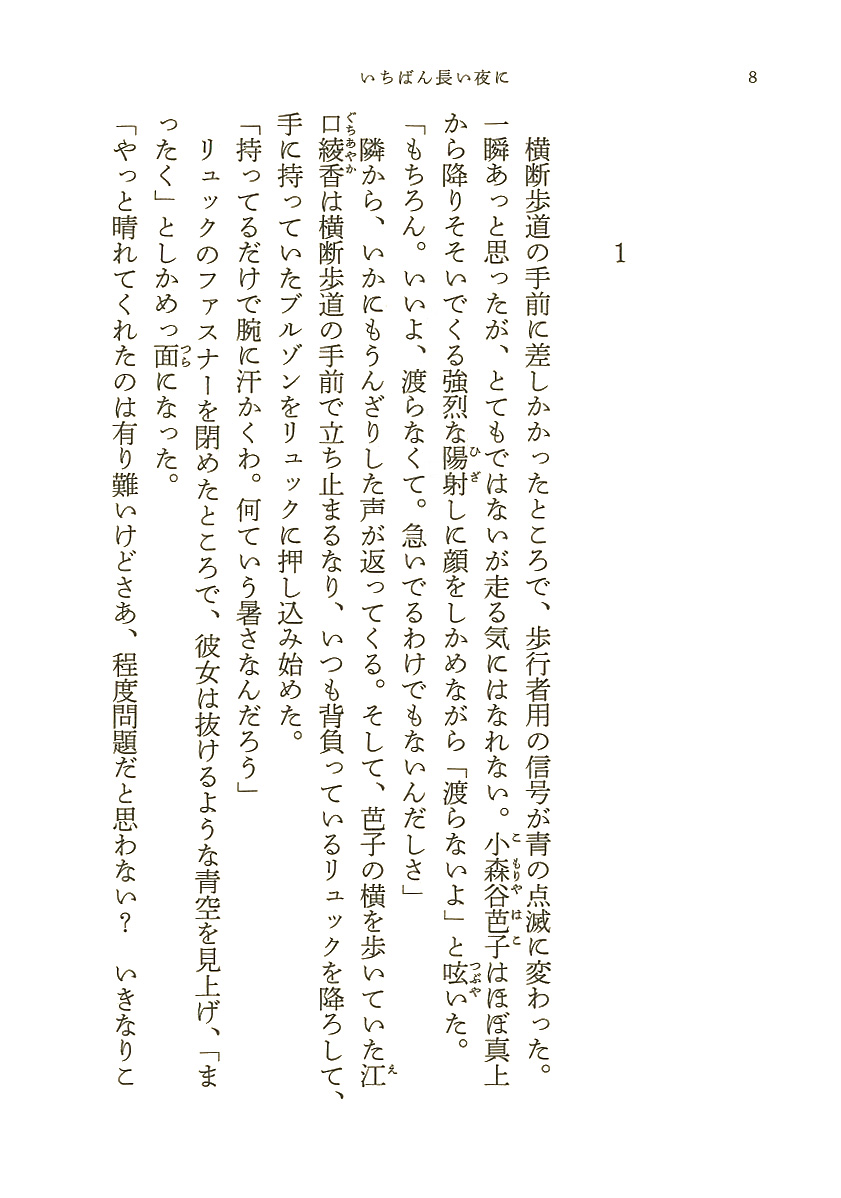 いちばん長い夜に　8

1

横断歩道の手前に差しかかったところで、歩行者用の信号が青の点滅に変わった。一瞬あっと思ったが、とてもではないが走る気にはなれない。小森谷芭子はほぼ真上から降りそそいでくる強烈な陽射しに顔をしかめながら「渡らないよ」と呟いた。

「もちろん。いいよ、渡らなくて。急いでるわけでもないんだしさ」

隣から、いかにもうんざりした声が返ってくる。そして、芭子の横を歩いていた江口綾香は横断歩道の手前で立ち止まるなり、いつも背負っているリュックを降ろして、手に持っていたブルゾンをリュックに押し込み始めた。

「持ってるだけで腕に汗かくわ。何ていう暑さなんだろう」

リュックのファスナーを閉めたところで、彼女は抜けるような青空を見上げ、「まったく」としかめっ面になった。

「やっと晴れてくれたのは有り難いけどさあ、程度問題だと思わない？　いきなりこ